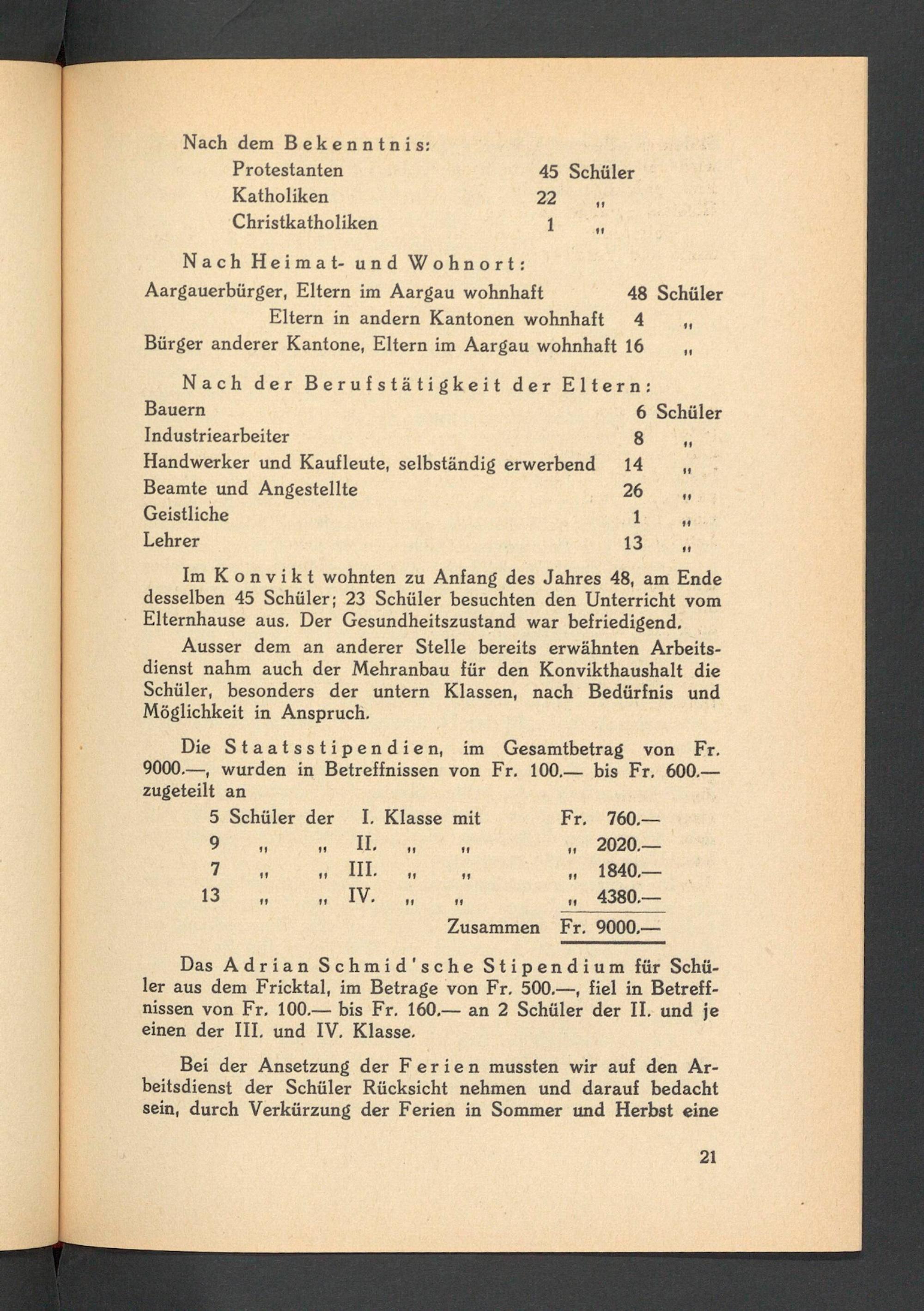 Nach dem Bekenntnis:

Protestanten 45 Schüler
Katholiken 22 „
Christkatholiken 1 „

Nach Heimat- und Wohnort:

Aargauerbürger, Eltern im Aargau wohnhaft 48 Schüler
Eltern in andern Kantonen wohnhaft 4 „
Bürger anderer Kantone, Eltern im Aargau wohnhaft 16 „

Nach der Berufstätigkeit der Eltern:

Bauern 6 Schüler
Industriearbeiter 8 „
Handwerker und Kaufleute, selbständig erwerbend 14 „
Beamte und Angestellte 26 „
Geistliche 1 „
Lehrer 13 „

Im Konvikt wohnten zu Anfang des Jahres 48, am Ende desselben 45 Schüler; 23 Schüler besuchten den Unterricht vom Elternhause aus. Der Gesundheitszustand war befriedigend.

Ausser dem an anderer Stelle bereits erwähnten Arbeitsdienst nahm auch der Mehranbau für den Konvikthaushalt die Schüler, besonders der untern Klassen, nach Bedürfnis und Möglichkeit in Anspruch.

Die Staatsstipendien, im Gesamtbetrag von Fr. 9000.—, wurden in Betreffnissen von Fr. 100.— bis Fr. 600.— zugeteilt an

5 Schüler der I. Klasse mit Fr. 760.—
9 „ „ II. „ „ „ 2020.—
7 „ „ III. „ „ „ 1840.—
13 „ „ IV. „ „ „ 4380.—
Zusammen Fr. 9000.—

Das Adrian Schmid'sche Stipendium für Schüler aus dem Fricktal, im Betrage von Fr. 500.—, fiel in Betreffnissen von Fr. 100.— bis Fr. 160.— an 2 Schüler der II. und je einen der III. und IV. Klasse.

Bei der Ansetzung der Ferien mussten wir auf den Arbeitsdienst der Schüler Rücksicht nehmen und darauf bedacht sein, durch Verkürzung der Ferien in Sommer und Herbst eine

21